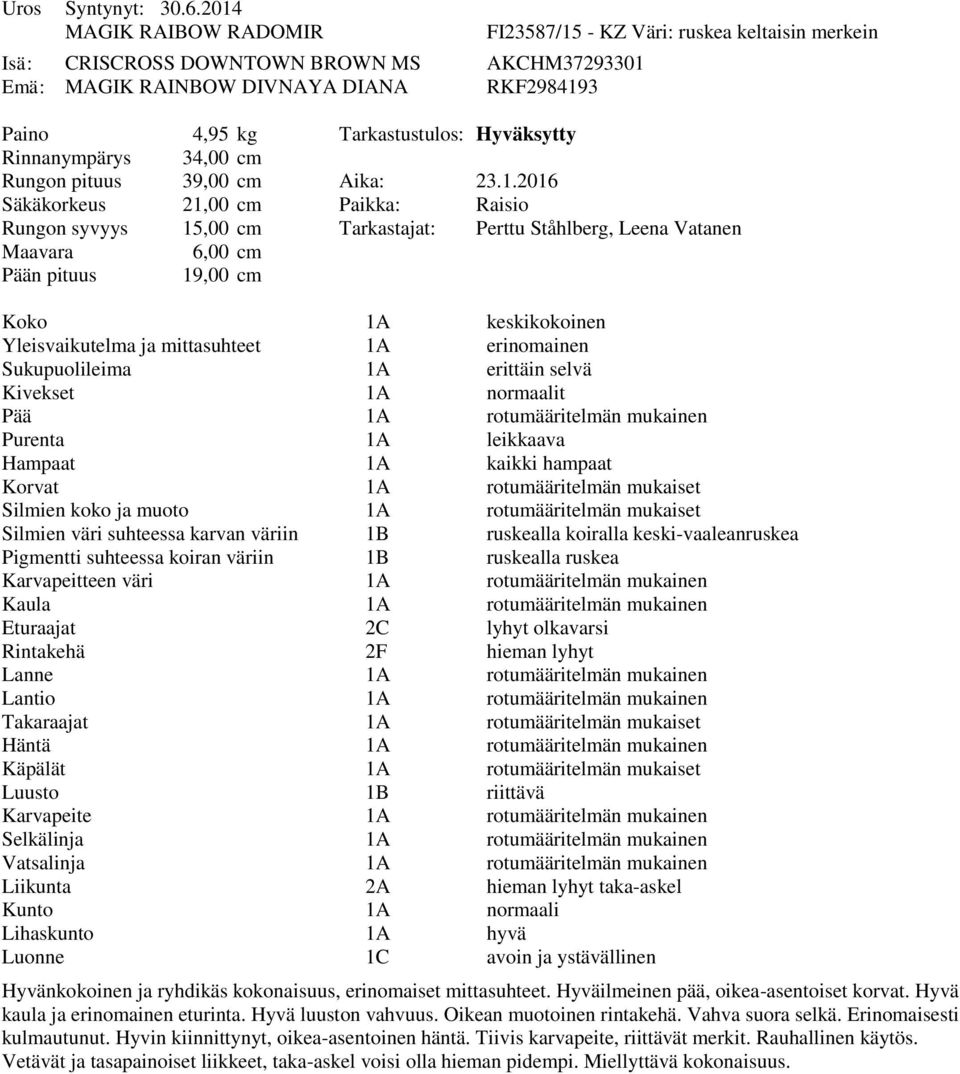 Uros Syntynyt: 30.6.2014
MAGIK RAIBOW RADOMIR FI23587/15 - KZ Väri: ruskea keltaisin merkein
Isä: CRISCROSS DOWNTOWN BROWN MS AKCHM37293301
Emä: MAGIK RAINBOW DIVNAYA DIANA RKF2984193

Paino 4,95 kg Tarkastustulos: Hyväksytty
Rinnanympärys 34,00 cm
Rungon pituus 39,00 cm Aika: 23.1.2016
Säkäkorkeus 21,00 cm Paikka: Raisio
Rungon syvyys 15,00 cm Tarkastajat: Perttu Ståhlberg, Leena Vatanen
Maavara 6,00 cm
Pään pituus 19,00 cm

| | | |
|---|---|---|
| Koko | 1A | keskikokoinen |
| Yleisvaikutelma ja mittasuhteet | 1A | erinomainen |
| Sukupuolileima | 1A | erittäin selvä |
| Kivekset | 1A | normaalit |
| Pää | 1A | rotumääritelmän mukainen |
| Purenta | 1A | leikkaava |
| Hampaat | 1A | kaikki hampaat |
| Korvat | 1A | rotumääritelmän mukaiset |
| Silmien koko ja muoto | 1A | rotumääritelmän mukaiset |
| Silmien väri suhteessa karvan väriin | 1B | ruskealla koiralla keski-vaaleanruskea |
| Pigmentti suhteessa koiran väriin | 1B | ruskealla ruskea |
| Karvapeitteen väri | 1A | rotumääritelmän mukainen |
| Kaula | 1A | rotumääritelmän mukainen |
| Eturaajat | 2C | lyhyt olkavarsi |
| Rintakehä | 2F | hieman lyhyt |
| Lanne | 1A | rotumääritelmän mukainen |
| Lantio | 1A | rotumääritelmän mukainen |
| Takaraajat | 1A | rotumääritelmän mukaiset |
| Häntä | 1A | rotumääritelmän mukainen |
| Käpälät | 1A | rotumääritelmän mukaiset |
| Luusto | 1B | riittävä |
| Karvapeite | 1A | rotumääritelmän mukainen |
| Selkälinja | 1A | rotumääritelmän mukainen |
| Vatsalinja | 1A | rotumääritelmän mukainen |
| Liikunta | 2A | hieman lyhyt taka-askel |
| Kunto | 1A | normaali |
| Lihaskunto | 1A | hyvä |
| Luonne | 1C | avoin ja ystävällinen |

Hyvänkokoinen ja ryhdikäs kokonaisuus, erinomaiset mittasuhteet. Hyväilmeinen pää, oikea-asentoiset korvat. Hyvä kaula ja erinomainen eturinta. Hyvä luuston vahvuus. Oikean muotoinen rintakehä. Vahva suora selkä. Erinomaisesti kulmautunut. Hyvin kiinnittynyt, oikea-asentoinen häntä. Tiivis karvapeite, riittävät merkit. Rauhallinen käytös. Vetävät ja tasapainoiset liikkeet, taka-askel voisi olla hieman pidempi. Miellyttävä kokonaisuus.